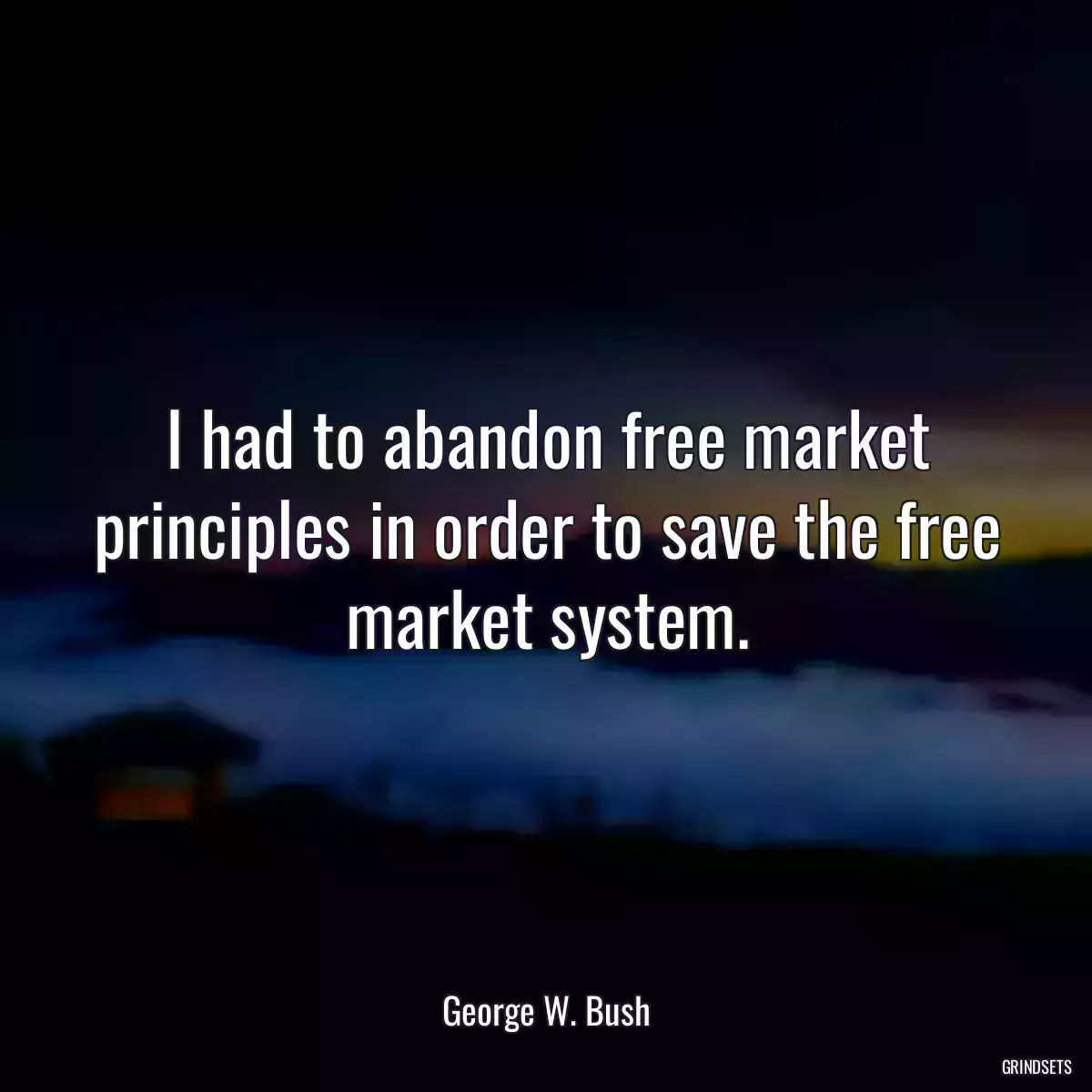 I had to abandon free market principles in order to save the free market system.

George W. Bush

GRINDSETS